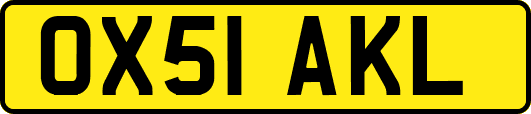 OX51 AKL